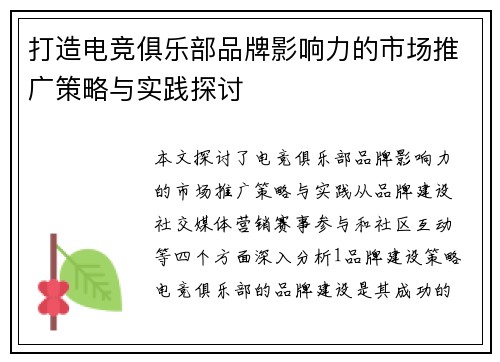 打造电竞俱乐部品牌影响力的市场推广策略与实践探讨

本文探讨了电竞俱乐部品牌影响力的市场推广策略与实践从品牌建设社交媒体营销赛事参与和社区互动等四个方面深入分析1品牌建设策略电竞俱乐部的品牌建设是其成功的